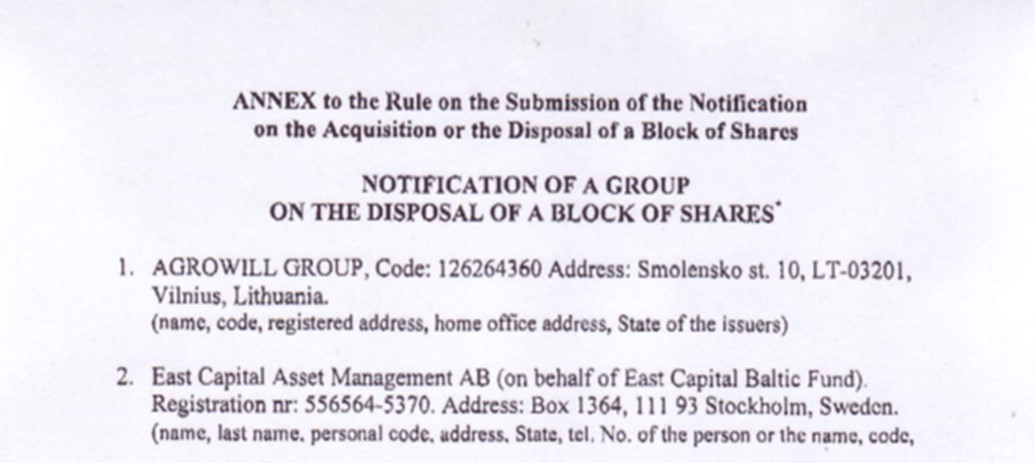 ANNEX to the Rule on the Submission of the Notification on the Acquisition or the Disposal of a Block of Shares

NOTIFICATION OF A GROUP ON THE DISPOSAL OF A BLOCK OF SHARES*

1. AGROWILL GROUP, Code: 126264360 Address: Smolensko st. 10, LT-03201, Vilnius, Lithuania.
(name, code, registered address, home office address, State of the issuers)

2. East Capital Asset Management AB (on behalf of East Capital Baltic Fund). Registration nr: 556564-5370. Address: Box 1364, 111 93 Stockholm, Sweden.
(name, last name, personal code, address, State, tel. No. of the person or the name, code,